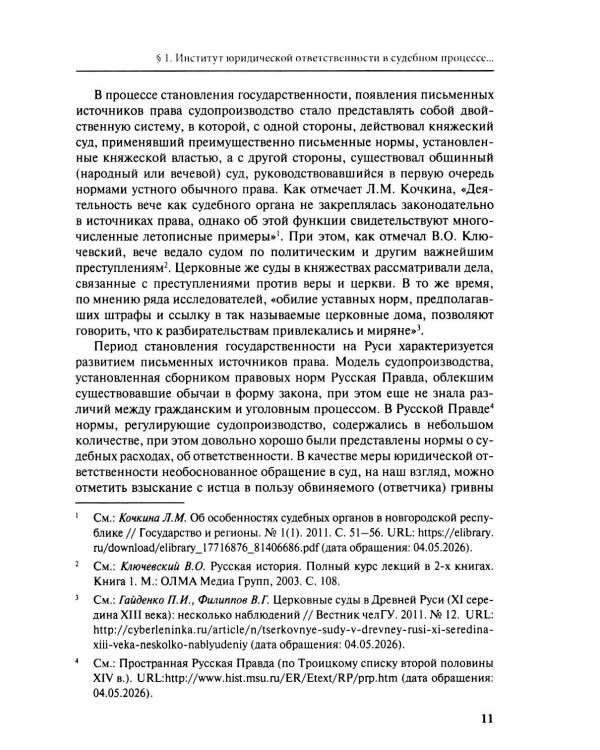 § 1. Институт юридической ответственности в судебном процессе...

В процессе становления государственности, появления письменных источников права судопроизводство стало представлять собой двойственную систему, в которой, с одной стороны, действовал княжеский суд, применявший преимущественно письменные нормы, установленные княжеской властью, а с другой стороны, существовал общинный (народный или вечевой) суд, руководствовавшийся в первую очередь нормами устного обычного права. Как отмечает Л.М. Кочкина, «Деятельность вече как судебного органа не закреплялась законодательно в источниках права, однако об этой функции свидетельствуют многочисленные летописные примеры»$^{1}$. При этом, как отмечал В.О. Ключевский, вече ведало судом по политическим и другим важнейшим преступлениям$^{2}$. Церковные же суды в княжествах рассматривали дела, связанные с преступлениями против веры и церкви. В то же время, по мнению ряда исследователей, «обилие уставных норм, предполагавших штрафы и ссылку в так называемые церковные дома, позволяют говорить, что к разбирательствам привлекались и миряне»$^{3}$.

Период становления государственности на Руси характеризуется развитием письменных источников права. Модель судопроизводства, установленная сборником правовых норм Русская Правда, облекшим существовавшие обычаи в форму закона, при этом еще не знала различий между гражданским и уголовным процессом. В Русской Правде$^{4}$ нормы, регулирующие судопроизводство, содержались в небольшом количестве, при этом довольно хорошо были представлены нормы о судебных расходах, об ответственности. В качестве меры юридической ответственности необоснованное обращение в суд, на наш взгляд, можно отметить взыскание с истца в пользу обвиняемого (ответчика) гривны

$^{1}$ См.: Кочкина Л.М. Об особенностях судебных органов в новгородской республике // Государство и регионы. № 1(1). 2011. С. 51–56. URL: https://elibrary.ru/download/elibrary_17716876_81406686.pdf (дата обращения: 04.05.2026).

$^{2}$ См.: Ключевский В.О. Русская история. Полный курс лекций в 2-х книгах. Книга 1. М.: ОЛМА Медиа Групп, 2003. С. 108.

$^{3}$ См.: Гайденко П.И., Филиппов В.Г. Церковные суды в Древней Руси (XI середина XIII века): несколько наблюдений // Вестник челГУ. 2011. № 12. URL: http://cyberleninka.ru/article/n/tserkovnye-sudy-v-drevney-rusi-xi-seredina-xiii-veka-neskolko-nablyudeniy (дата обращения: 04.05.2026).

$^{4}$ См.: Пространная Русская Правда (по Троицкому списку второй половины XIV в.). URL:http://www.hist.msu.ru/ER/Etext/RP/prp.htm (дата обращения: 04.05.2026).

11